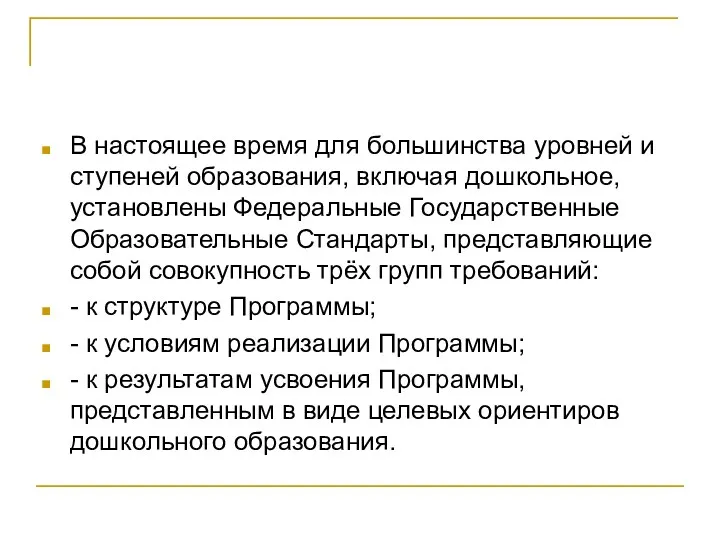 В настоящее время для большинства уровней и ступеней образования, включая дошкольное, установлены Федеральные Государственные Образовательные Стандарты, представляющие собой совокупность трёх групп требований:

- к структуре Программы;

- к условиям реализации Программы;

- к результатам усвоения Программы, представленным в виде целевых ориентиров дошкольного образования.